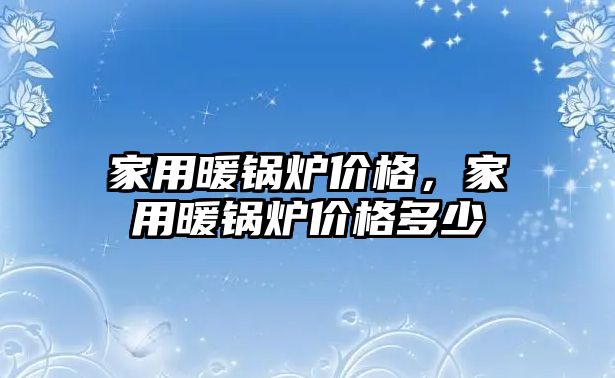 家用暖锅炉价格，家用暖锅炉价格多少